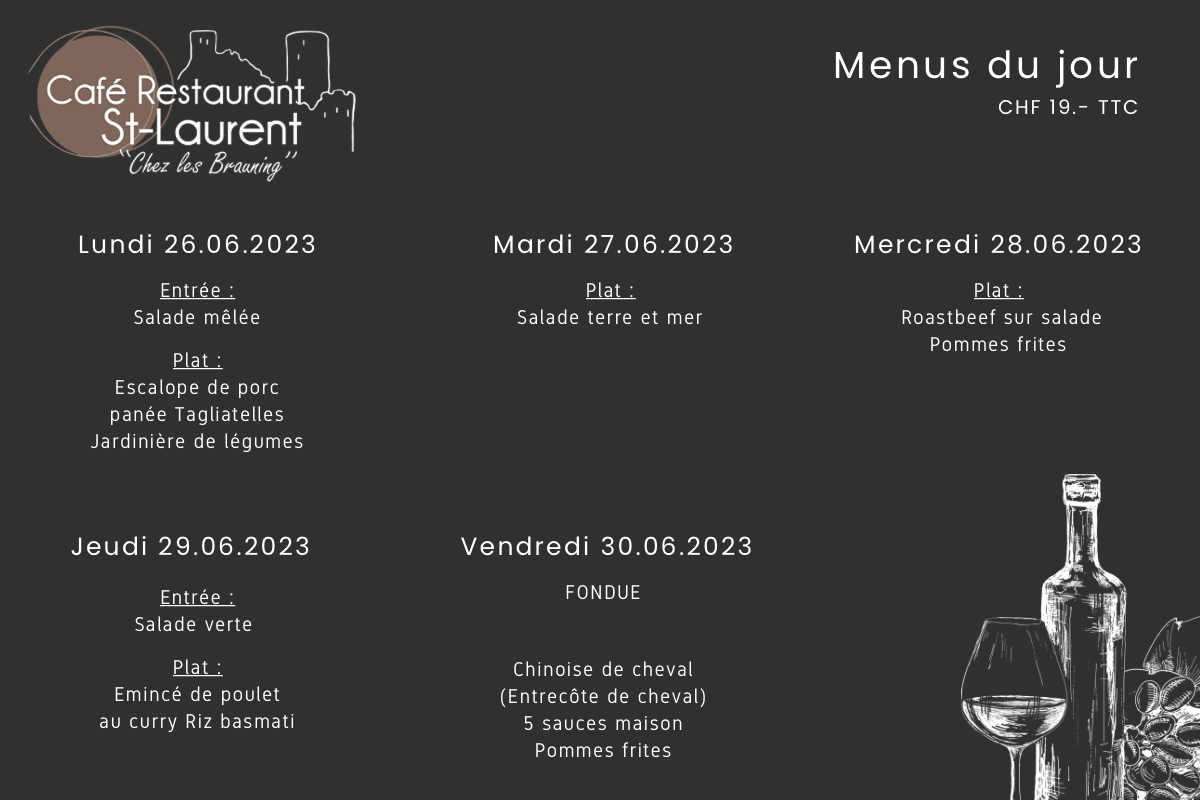 Café Restaurant
St-Laurent
"Chez les Brauning"

Menus du jour
CHF 19.- TTC

Lundi 26.06.2023

Entrée :
Salade mêlée

Plat :
Escalope de porc panée Tagliatelles Jardinière de légumes

Mardi 27.06.2023

Plat :
Salade terre et mer

Mercredi 28.06.2023

Plat :
Roastbeef sur salade
Pommes frites

Jeudi 29.06.2023

Entrée :
Salade verte

Plat :
Emincé de poulet au curry Riz basmati

Vendredi 30.06.2023

FONDUE

Chinoise de cheval
(Entrecôte de cheval)
5 sauces maison
Pommes frites